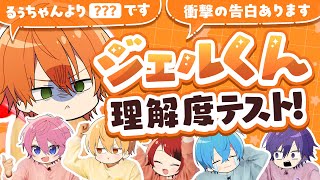 るぅちゃんより ??? です

衝撃の告白あります

ジェルくん
理解度テスト!